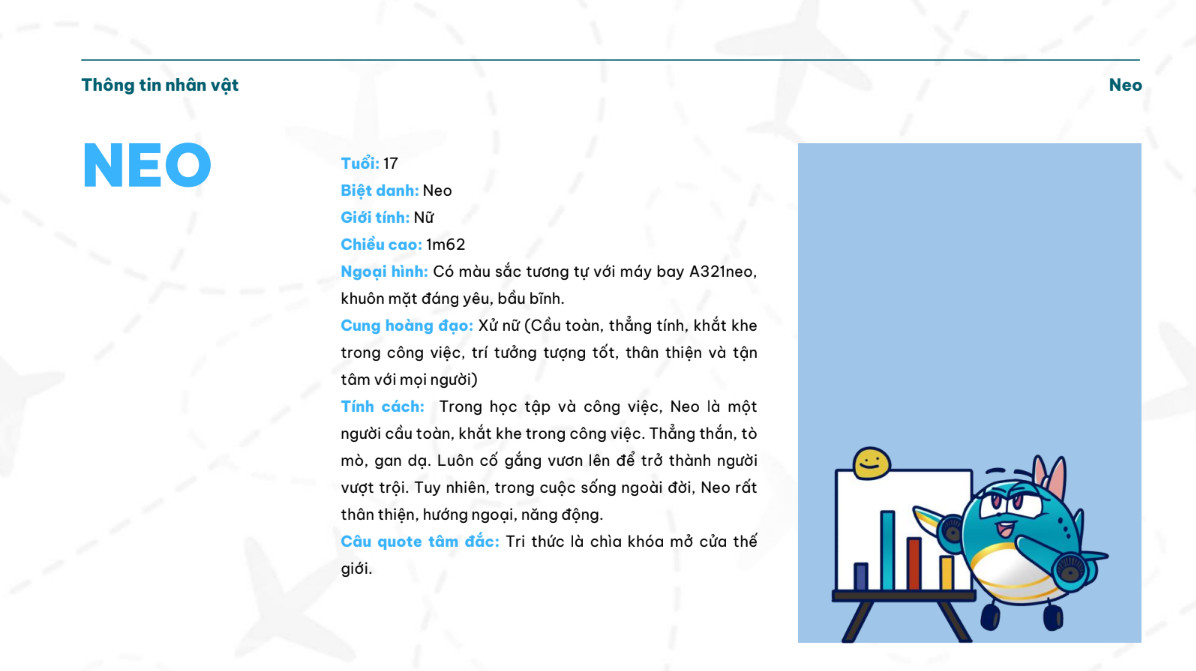 Thông tin nhân vật

Neo

NEO

Tuổi: 17
Biệt danh: Neo
Giới tính: Nữ
Chiều cao: 1m62
Ngoại hình: Có màu sắc tương tự với máy bay A321neo, khuôn mặt đáng yêu, bầu bĩnh.
Cung hoàng đạo: Xử nữ (Cầu toàn, thẳng tính, khắt khe trong công việc, trí tưởng tượng tốt, thân thiện và tận tâm với mọi người)
Tính cách: Trong học tập và công việc, Neo là một người cầu toàn, khắt khe trong công việc. Thẳng thắn, tò mò, gan dạ. Luôn cố gắng vươn lên để trở thành người vượt trội. Tuy nhiên, trong cuộc sống ngoài đời, Neo rất thân thiện, hướng ngoại, năng động.
Câu quote tâm đắc: Tri thức là chìa khóa mở cửa thế giới.